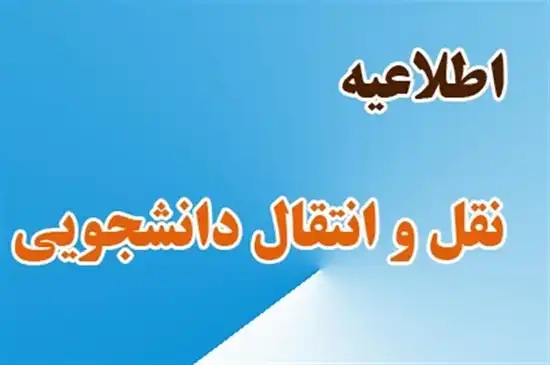 اطلاعیه

نقل و انتقال دانشجویی